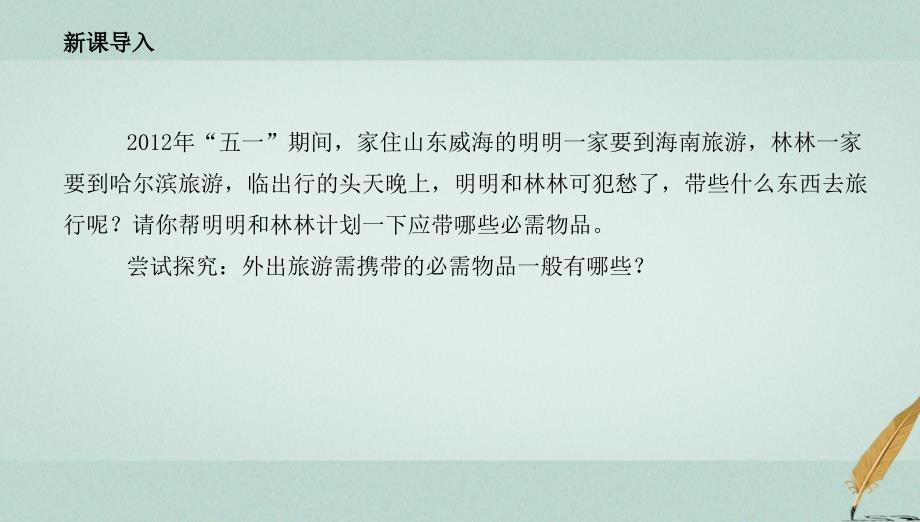 新课导入

2012年“五一”期间，家住山东威海的明明一家要到海南旅游，林林一家要到哈尔滨旅游，临出行的头天晚上，明明和林林可犯愁了，带些什么东西去旅行呢？请你帮明明和林林计划一下应带哪些必需物品。

尝试探究：外出旅游需携带的必需物品一般有哪些？